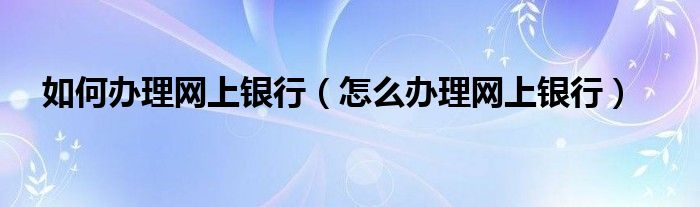 如何办理网上银行（怎么办理网上银行）